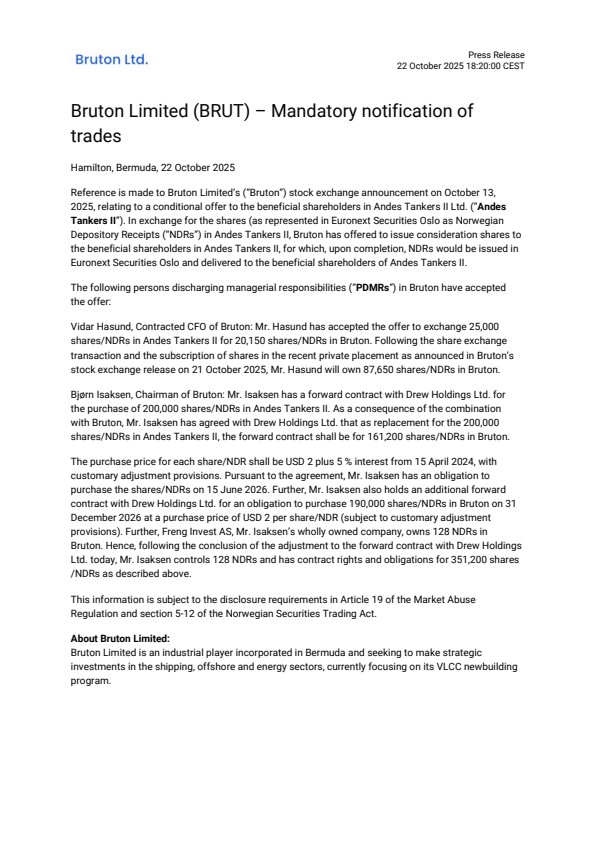 Bruton Ltd.

Press Release
22 October 2025 18:20:00 CEST

Bruton Limited (BRUT) – Mandatory notification of trades

Hamilton, Bermuda, 22 October 2025

Reference is made to Bruton Limited's ("Bruton") stock exchange announcement on October 13, 2025, relating to a conditional offer to the beneficial shareholders in Andes Tankers II Ltd. ("Andes Tankers II"). In exchange for the shares (as represented in Euronext Securities Oslo as Norwegian Depository Receipts ("NDRs") in Andes Tankers II, Bruton has offered to issue consideration shares to the beneficial shareholders in Andes Tankers II, for which, upon completion, NDRs would be issued in Euronext Securities Oslo and delivered to the beneficial shareholders of Andes Tankers II.

The following persons discharging managerial responsibilities ("PDMRs") in Bruton have accepted the offer:

Vidar Hasund, Contracted CFO of Bruton: Mr. Hasund has accepted the offer to exchange 25,000 shares/NDRs in Andes Tankers II for 20,150 shares/NDRs in Bruton. Following the share exchange transaction and the subscription of shares in the recent private placement as announced in Bruton's stock exchange release on 21 October 2025, Mr. Hasund will own 87,650 shares/NDRs in Bruton.

Bjørn Isaksen, Chairman of Bruton: Mr. Isaksen has a forward contract with Drew Holdings Ltd. for the purchase of 200,000 shares/NDRs in Andes Tankers II. As a consequence of the combination with Bruton, Mr. Isaksen has agreed with Drew Holdings Ltd. that as replacement for the 200,000 shares/NDRs in Andes Tankers II, the forward contract shall be for 161,200 shares/NDRs in Bruton.

The purchase price for each share/NDR shall be USD 2 plus 5 % interest from 15 April 2024, with customary adjustment provisions. Pursuant to the agreement, Mr. Isaksen has an obligation to purchase the shares/NDRs on 15 June 2026. Further, Mr. Isaksen also holds an additional forward contract with Drew Holdings Ltd. for an obligation to purchase 190,000 shares/NDRs in Bruton on 31 December 2026 at a purchase price of USD 2 per share/NDR (subject to customary adjustment provisions). Further, Freng Invest AS, Mr. Isaksen's wholly owned company, owns 128 NDRs in Bruton. Hence, following the conclusion of the adjustment to the forward contract with Drew Holdings Ltd. today, Mr. Isaksen controls 128 NDRs and has contract rights and obligations for 351,200 shares /NDRs as described above.

This information is subject to the disclosure requirements in Article 19 of the Market Abuse Regulation and section 5-12 of the Norwegian Securities Trading Act.

About Bruton Limited:
Bruton Limited is an industrial player incorporated in Bermuda and seeking to make strategic investments in the shipping, offshore and energy sectors, currently focusing on its VLCC newbuilding program.